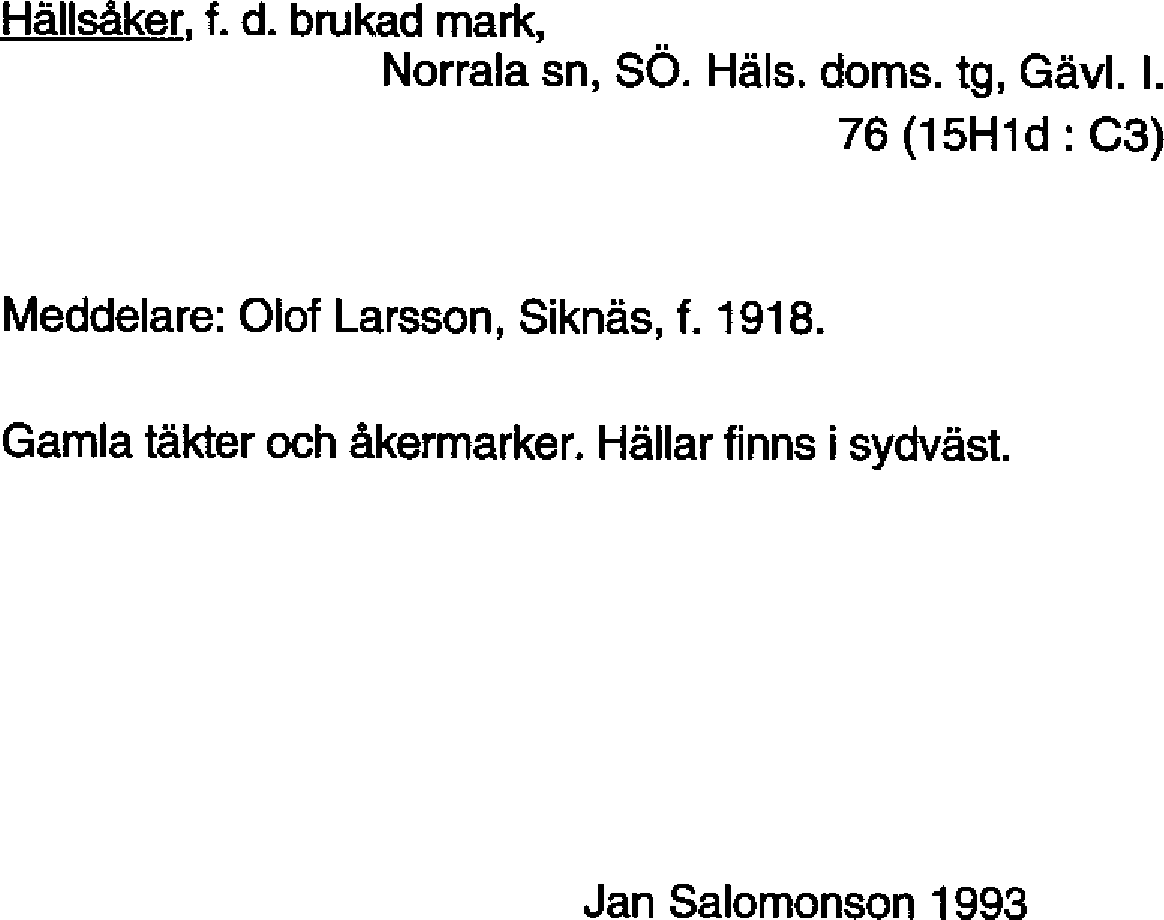 Hällsåker, f. d. brukad mark,

Norrala sn, SÖ. Häls. doms. tg, Gävl. l.

76 (15H1d : C3)

Meddelare: Olof Larsson, Siknäs, f. 1918.

Gamla täkter och åkermarker. Hällar finns i sydväst.

Jan Salomonson 1993